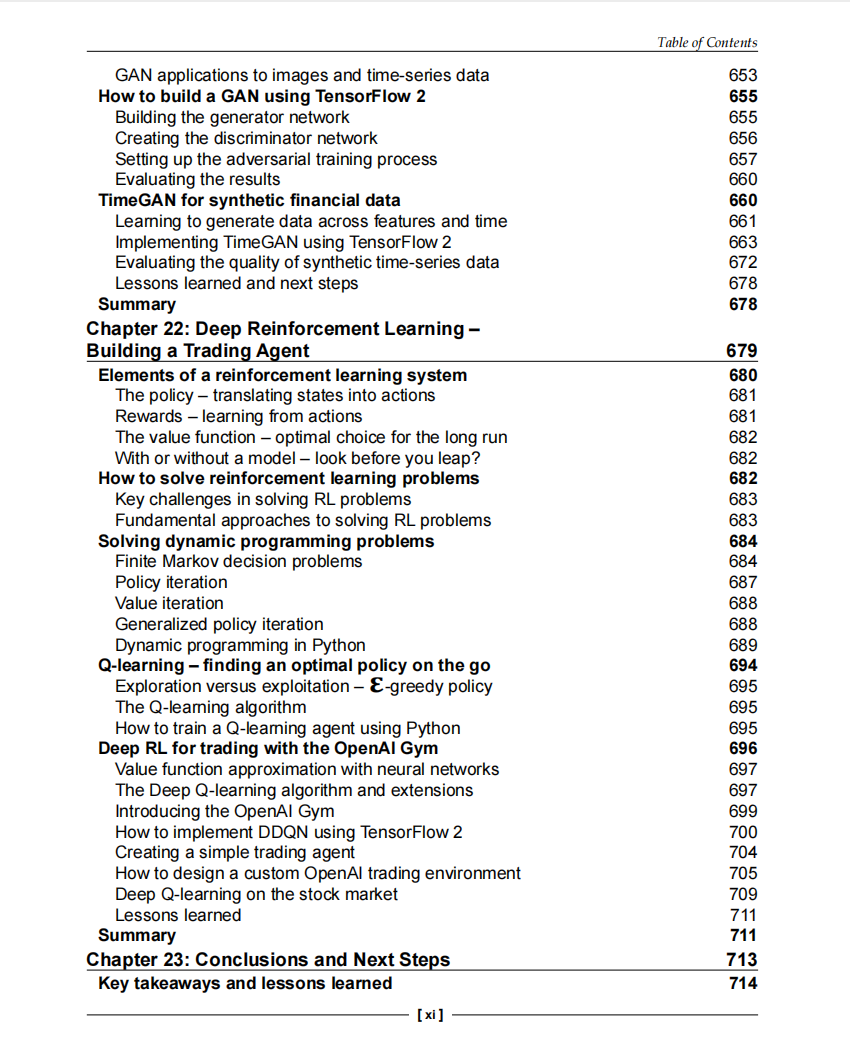 Table of Contents

GAN applications to images and time-series data 653
How to build a GAN using TensorFlow 2 655
Building the generator network 655
Creating the discriminator network 656
Setting up the adversarial training process 657
Evaluating the results 660
TimeGAN for synthetic financial data 660
Learning to generate data across features and time 661
Implementing TimeGAN using TensorFlow 2 663
Evaluating the quality of synthetic time-series data 672
Lessons learned and next steps 678
Summary 678
Chapter 22: Deep Reinforcement Learning – Building a Trading Agent 679
Elements of a reinforcement learning system 680
The policy – translating states into actions 681
Rewards – learning from actions 681
The value function – optimal choice for the long run 682
With or without a model – look before you leap? 682
How to solve reinforcement learning problems 682
Key challenges in solving RL problems 683
Fundamental approaches to solving RL problems 683
Solving dynamic programming problems 684
Finite Markov decision problems 684
Policy iteration 687
Value iteration 688
Generalized policy iteration 688
Dynamic programming in Python 689
Q-learning – finding an optimal policy on the go 694
Exploration versus exploitation – $\varepsilon$-greedy policy 695
The Q-learning algorithm 695
How to train a Q-learning agent using Python 695
Deep RL for trading with the OpenAI Gym 696
Value function approximation with neural networks 697
The Deep Q-learning algorithm and extensions 697
Introducing the OpenAI Gym 699
How to implement DDQN using TensorFlow 2 700
Creating a simple trading agent 704
How to design a custom OpenAI trading environment 705
Deep Q-learning on the stock market 709
Lessons learned 711
Summary 711
Chapter 23: Conclusions and Next Steps 713
Key takeaways and lessons learned 714

[ xi ]